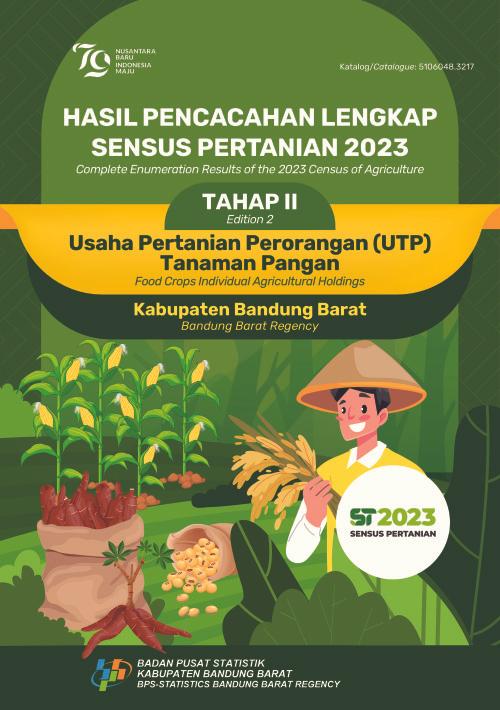 79 NUSANTARA BARU INDONESIA MAJU

Katalog/Catalogue: 5106048.3217

HASIL PENCACAHAN LENGKAP SENSUS PERTANIAN 2023
Complete Enumeration Results of the 2023 Census of Agriculture

TAHAP II
Edition 2

Usaha Pertanian Perorangan (UTP) Tanaman Pangan
Food Crops Individual Agricultural Holdings

Kabupaten Bandung Barat
Bandung Barat Regency

ST2023
SENSUS PERTANIAN

BADAN PUSAT STATISTIK
KABUPATEN BANDUNG BARAT
BPS-STATISTICS BANDUNG BARAT REGENCY